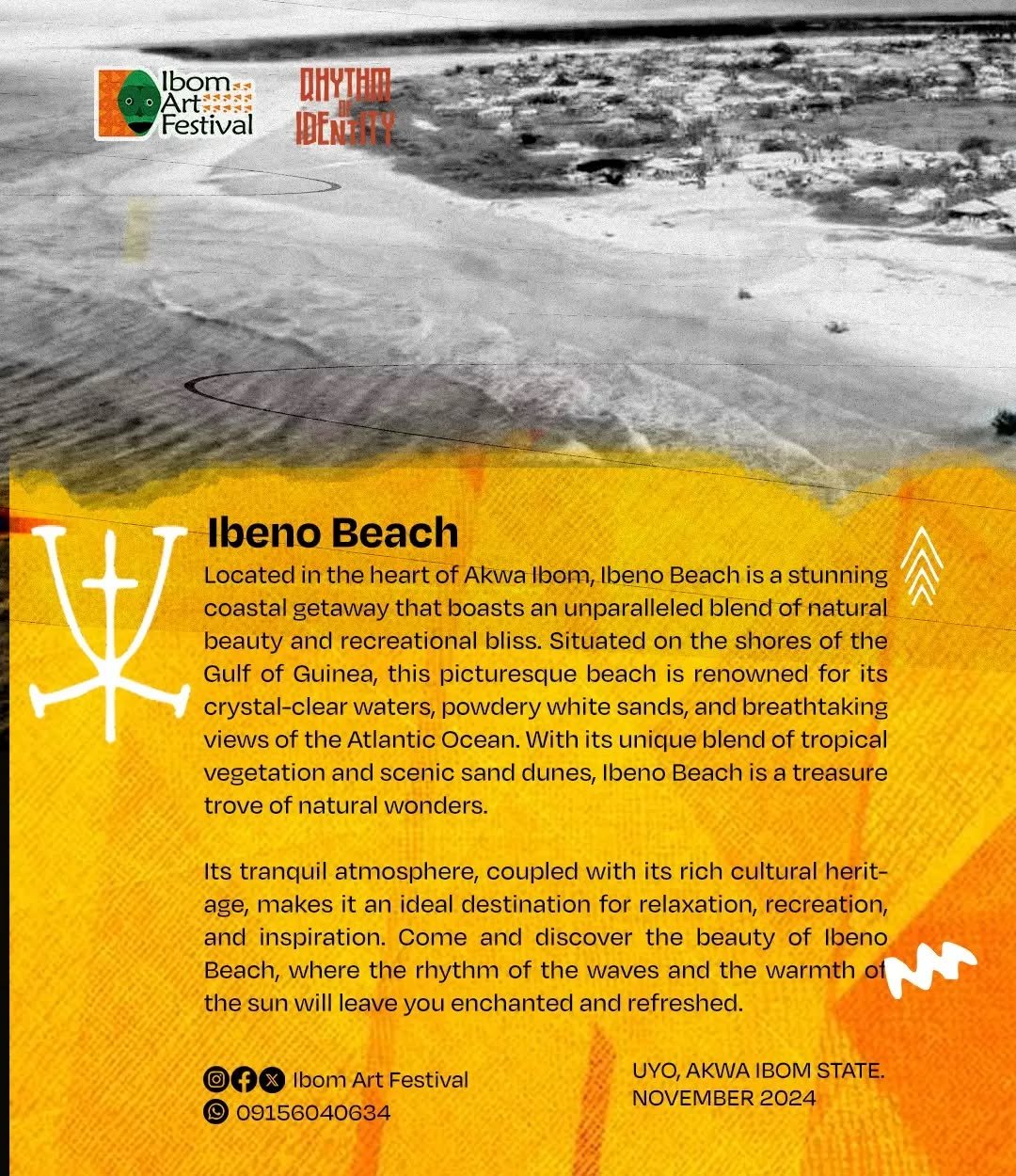 Ibom Art Festival

RHYTHM OF IDENTITY

Ibeno Beach

Located in the heart of Akwa Ibom, Ibeno Beach is a stunning coastal getaway that boasts an unparalleled blend of natural beauty and recreational bliss. Situated on the shores of the Gulf of Guinea, this picturesque beach is renowned for its crystal-clear waters, powdery white sands, and breathtaking views of the Atlantic Ocean. With its unique blend of tropical vegetation and scenic sand dunes, Ibeno Beach is a treasure trove of natural wonders.

Its tranquil atmosphere, coupled with its rich cultural heritage, makes it an ideal destination for relaxation, recreation, and inspiration. Come and discover the beauty of Ibeno Beach, where the rhythm of the waves and the warmth of the sun will leave you enchanted and refreshed.

Ibom Art Festival
09156040634

UYO, AKWA IBOM STATE.
NOVEMBER 2024